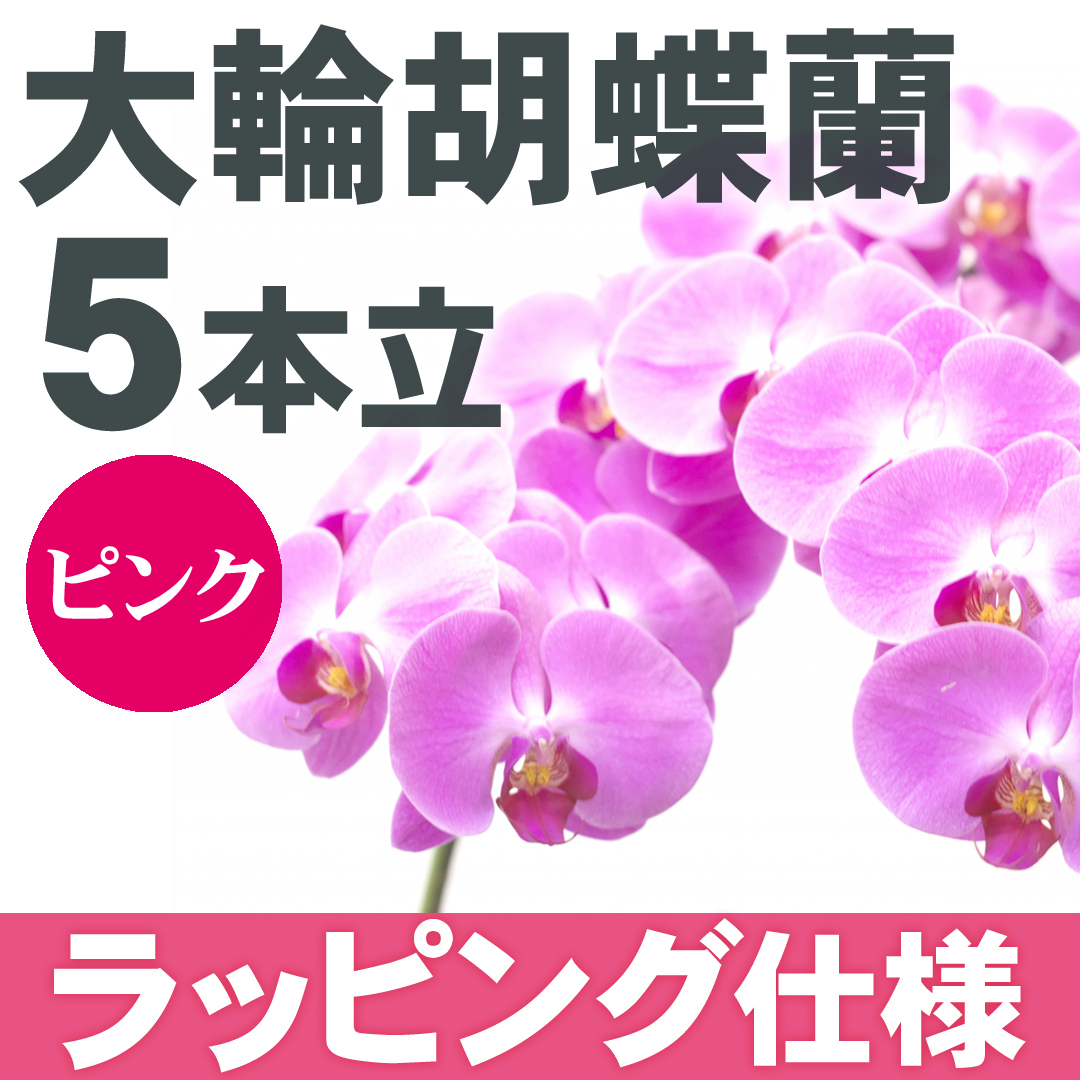 大輪胡蝶蘭
5本立

ピンク

ラッピング仕様